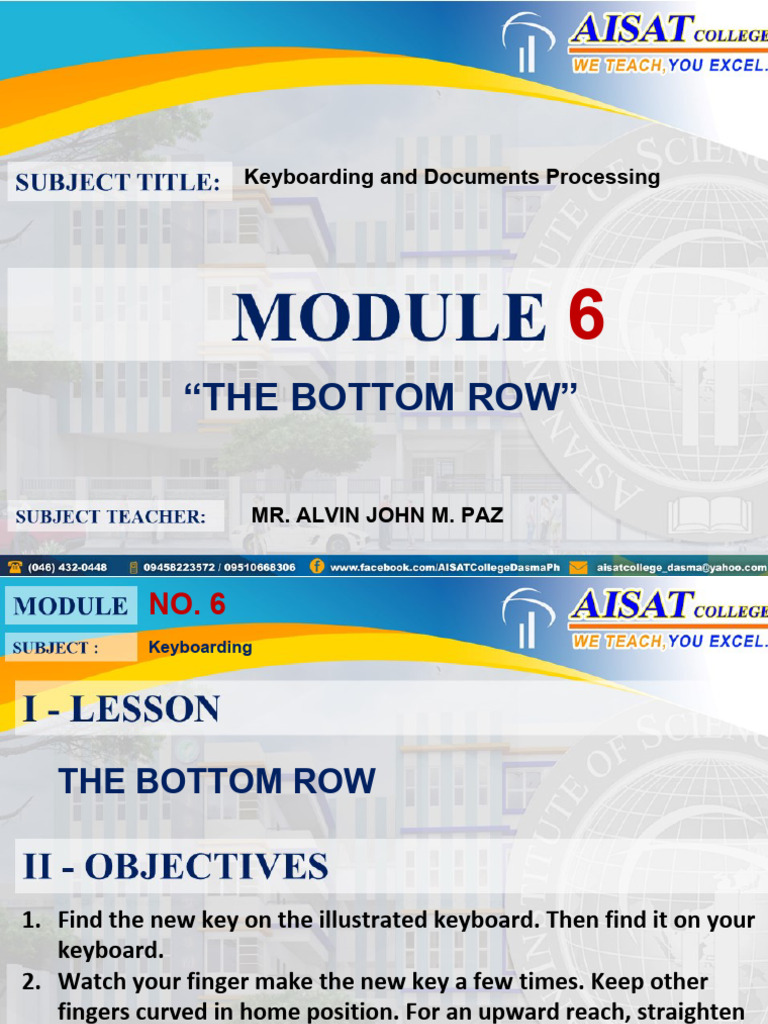 AISAT COLLEGE
WE TEACH, YOU EXCEL.

SUBJECT TITLE: Keyboarding and Documents Processing

MODULE 6

"THE BOTTOM ROW"

SUBJECT TEACHER: MR. ALVIN JOHN M. PAZ

(046) 432-0448 09458223572 / 09510668306 www.facebook.com/AISATCollegeDasmaPh aisatcollege_dasma@yahoo.com

MODULE NO. 6

SUBJECT : Keyboarding

AISAT COLLEGE
WE TEACH, YOU EXCEL.

I - LESSON

THE BOTTOM ROW

II - OBJECTIVES

1. Find the new key on the illustrated keyboard. Then find it on your keyboard.
2. Watch your finger make the new key a few times. Keep other fingers curved in home position. For an upward reach, straighten